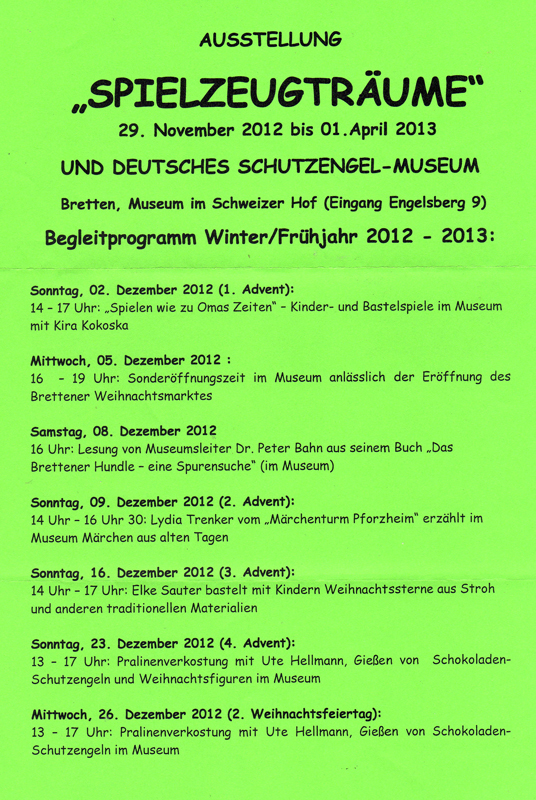 AUSSTELLUNG

„SPIELZEUGTRÄUME"

29. November 2012 bis 01.April 2013

UND DEUTSCHES SCHUTZENGEL-MUSEUM

Bretten, Museum im Schweizer Hof (Eingang Engelsberg 9)

Begleitprogramm Winter/Frühjahr 2012 - 2013:

Sonntag, 02. Dezember 2012 (1. Advent):
14 - 17 Uhr: „Spielen wie zu Omas Zeiten" - Kinder- und Bastelspiele im Museum mit Kira Kokoska

Mittwoch, 05. Dezember 2012 :
16 - 19 Uhr: Sonderöffnungszeit im Museum anlässlich der Eröffnung des Brettener Weihnachtsmarktes

Samstag, 08. Dezember 2012
16 Uhr: Lesung von Museumsleiter Dr. Peter Bahn aus seinem Buch „Das Brettener Hundle - eine Spurensuche" (im Museum)

Sonntag, 09. Dezember 2012 (2. Advent):
14 Uhr - 16 Uhr 30: Lydia Trenker vom „Märchenturm Pforzheim" erzählt im Museum Märchen aus alten Tagen

Sonntag, 16. Dezember 2012 (3. Advent):
14 Uhr - 17 Uhr: Elke Sauter bastelt mit Kindern Weihnachtssterne aus Stroh und anderen traditionellen Materialien

Sonntag, 23. Dezember 2012 (4. Advent):
13 - 17 Uhr: Pralinenverkostung mit Ute Hellmann, Gießen von Schokoladen-Schutzengeln und Weihnachtsfiguren im Museum

Mittwoch, 26. Dezember 2012 (2. Weihnachtsfeiertag):
13 - 17 Uhr: Pralinenverkostung mit Ute Hellmann, Gießen von Schokoladen-Schutzengeln im Museum